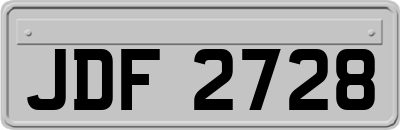 JDF 2728